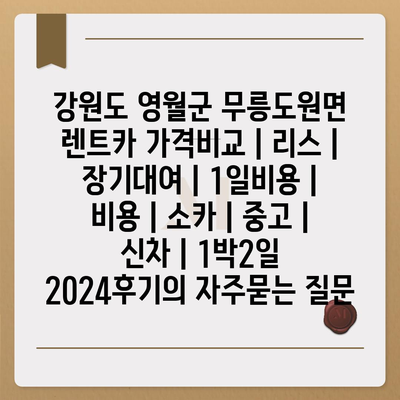 강원도 영월군 무릉도원면 렌트카 가격비교 | 리스 | 장기대여 | 1일비용 | 비용 | 소카 | 중고 | 신차 | 1박2일 2024후기의 자주묻는 질문